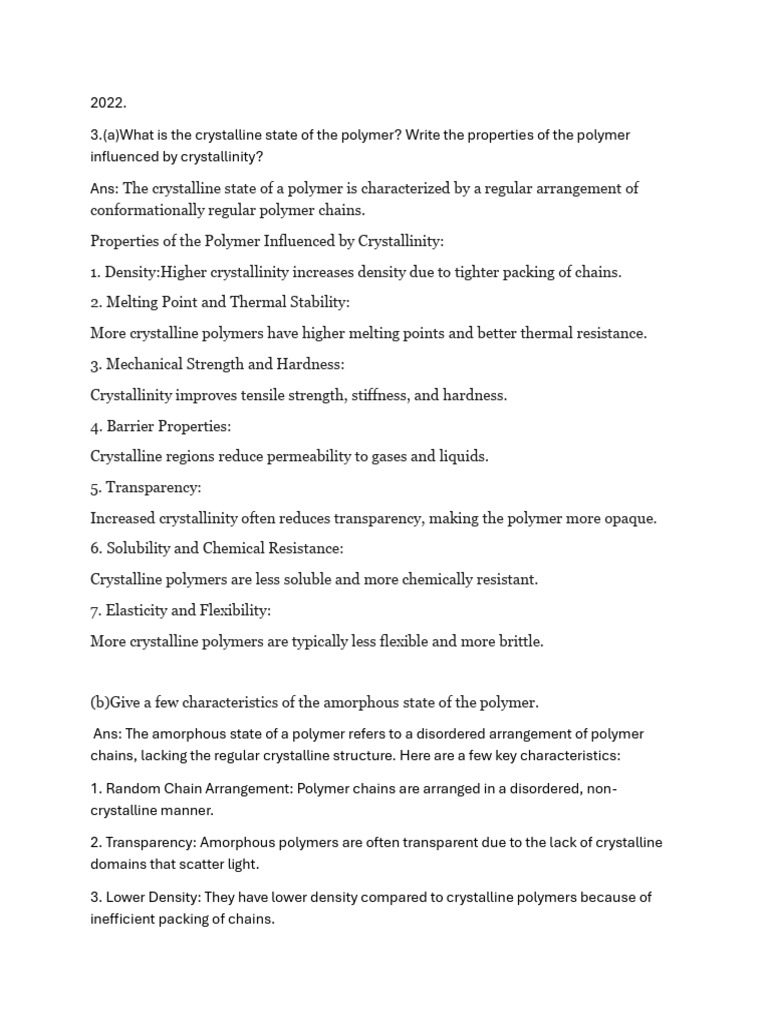 2022.

3.(a)What is the crystalline state of the polymer? Write the properties of the polymer influenced by crystallinity?

Ans: The crystalline state of a polymer is characterized by a regular arrangement of conformationally regular polymer chains.

Properties of the Polymer Influenced by Crystallinity:

1. Density:Higher crystallinity increases density due to tighter packing of chains.

2. Melting Point and Thermal Stability:

More crystalline polymers have higher melting points and better thermal resistance.

3. Mechanical Strength and Hardness:

Crystallinity improves tensile strength, stiffness, and hardness.

4. Barrier Properties:

Crystalline regions reduce permeability to gases and liquids.

5. Transparency:

Increased crystallinity often reduces transparency, making the polymer more opaque.

6. Solubility and Chemical Resistance:

Crystalline polymers are less soluble and more chemically resistant.

7. Elasticity and Flexibility:

More crystalline polymers are typically less flexible and more brittle.

(b)Give a few characteristics of the amorphous state of the polymer.

Ans: The amorphous state of a polymer refers to a disordered arrangement of polymer chains, lacking the regular crystalline structure. Here are a few key characteristics:

1. Random Chain Arrangement: Polymer chains are arranged in a disordered, non-crystalline manner.

2. Transparency: Amorphous polymers are often transparent due to the lack of crystalline domains that scatter light.

3. Lower Density: They have lower density compared to crystalline polymers because of inefficient packing of chains.